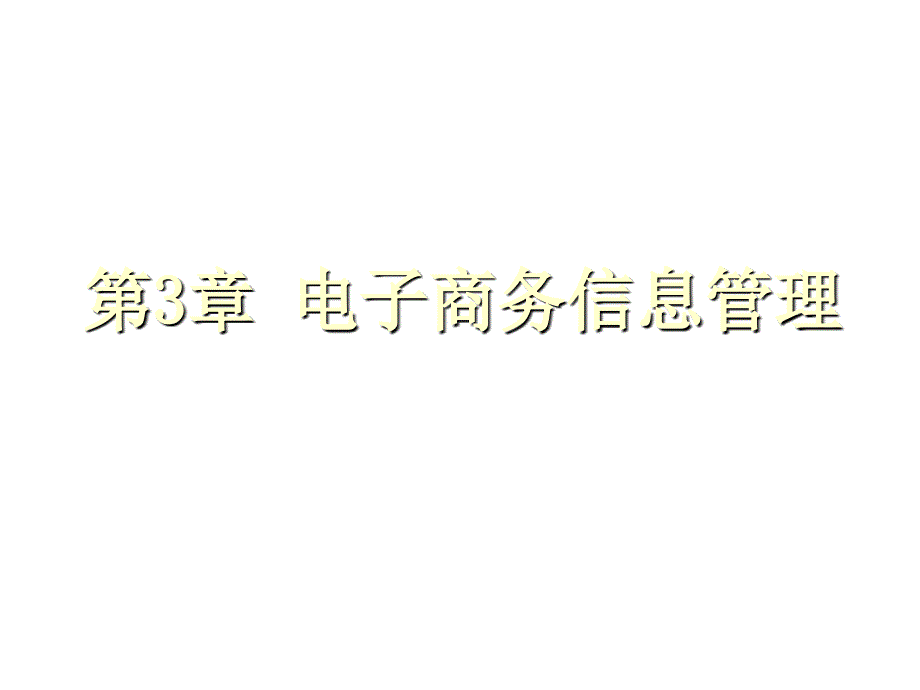 第3章 电子商务信息管理